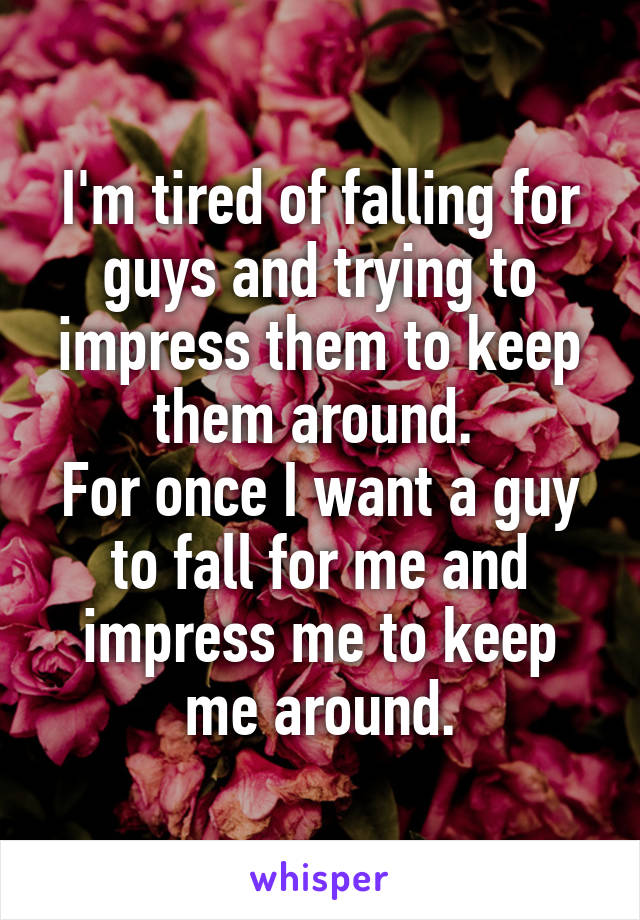 I'm tired of falling for guys and trying to impress them to keep them around.
For once I want a guy to fall for me and impress me to keep me around.

whisper